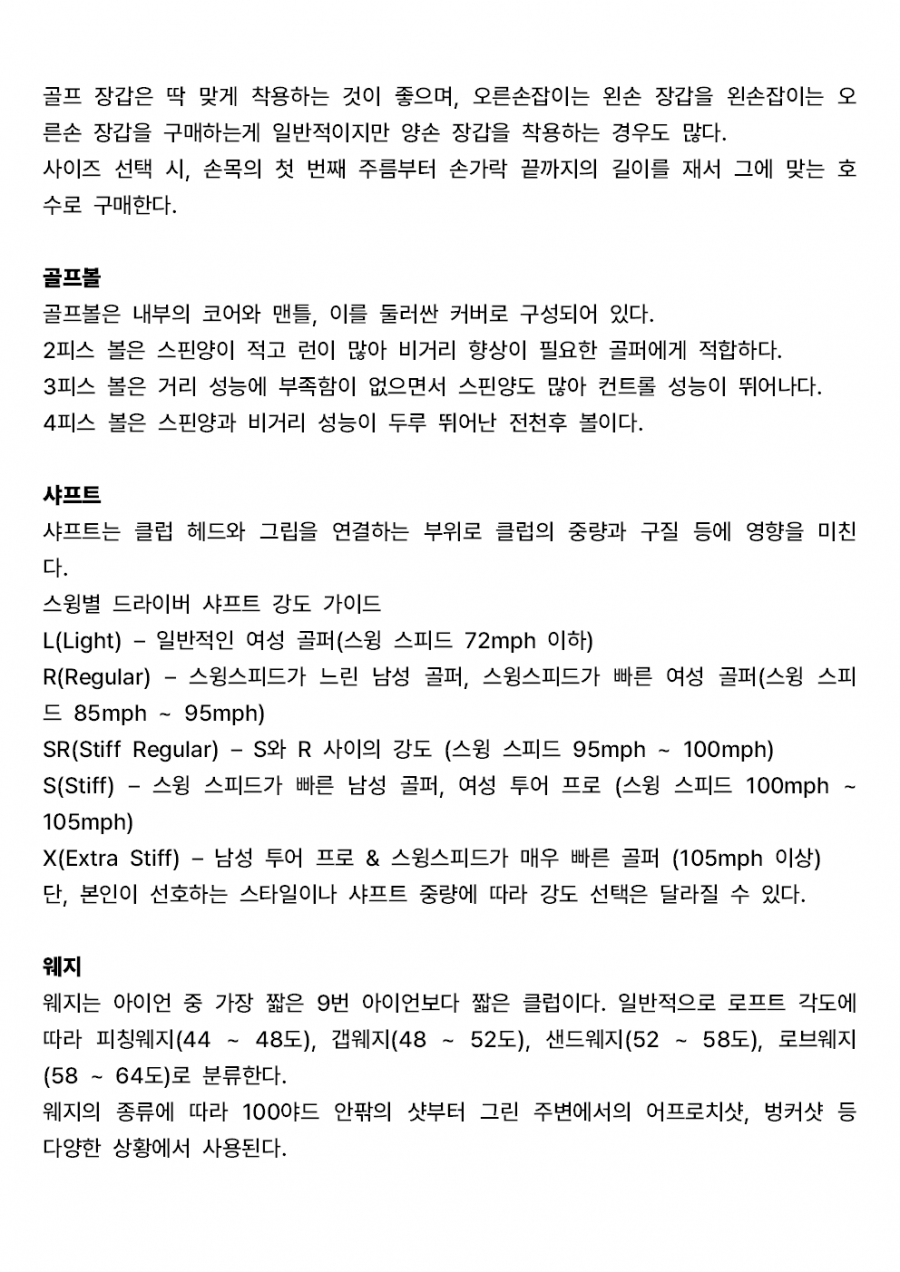 골프 장갑은 딱 맞게 착용하는 것이 좋으며, 오른손잡이는 왼손 장갑을 왼손잡이는 오른손 장갑을 구매하는게 일반적이지만 양손 장갑을 착용하는 경우도 많다.
사이즈 선택 시, 손목의 첫 번째 주름부터 손가락 끝까지의 길이를 재서 그에 맞는 호수로 구매한다.

골프볼
골프볼은 내부의 코어와 맨틀, 이를 둘러싼 커버로 구성되어 있다.
2피스 볼은 스핀양이 적고 런이 많아 비거리 향상이 필요한 골퍼에게 적합하다.
3피스 볼은 거리 성능에 부족함이 없으면서 스핀양도 많아 컨트롤 성능이 뛰어나다.
4피스 볼은 스핀양과 비거리 성능이 두루 뛰어난 전천후 볼이다.

샤프트
샤프트는 클럽 헤드와 그립을 연결하는 부위로 클럽의 중량과 구질 등에 영향을 미친다.
스윙별 드라이버 샤프트 강도 가이드
L(Light) – 일반적인 여성 골퍼(스윙 스피드 72mph 이하)
R(Regular) – 스윙스피드가 느린 남성 골퍼, 스윙스피드가 빠른 여성 골퍼(스윙 스피드 85mph ~ 95mph)
SR(Stiff Regular) – S와 R 사이의 강도 (스윙 스피드 95mph ~ 100mph)
S(Stiff) – 스윙 스피드가 빠른 남성 골퍼, 여성 투어 프로 (스윙 스피드 100mph ~ 105mph)
X(Extra Stiff) – 남성 투어 프로 & 스윙스피드가 매우 빠른 골퍼 (105mph 이상)
단, 본인이 선호하는 스타일이나 샤프트 중량에 따라 강도 선택은 달라질 수 있다.

웨지
웨지는 아이언 중 가장 짧은 9번 아이언보다 짧은 클럽이다. 일반적으로 로프트 각도에 따라 피칭웨지(44 ~ 48도), 갭웨지(48 ~ 52도), 샌드웨지(52 ~ 58도), 로브웨지(58 ~ 64도)로 분류한다.
웨지의 종류에 따라 100야드 안팎의 샷부터 그린 주변에서의 어프로치샷, 벙커샷 등 다양한 상황에서 사용된다.